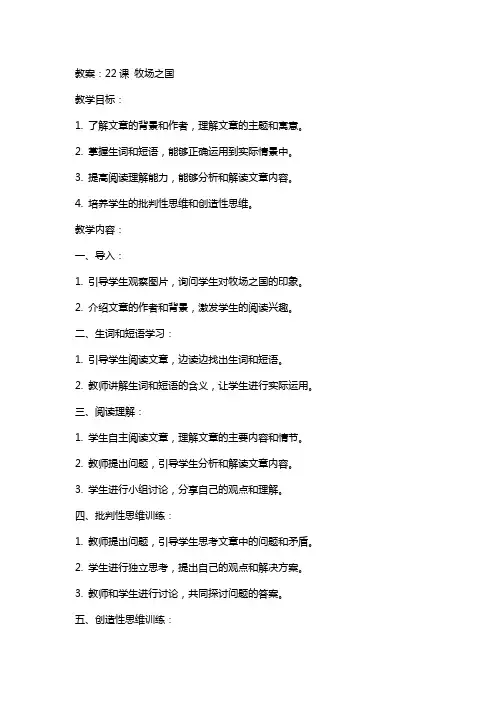 教案：22 课 牧场之国

教学目标：

1. 了解文章的背景和作者，理解文章的主题和寓意。

2. 掌握生词和短语，能够正确运用到实际情景中。

3. 提高阅读理解能力，能够分析和解读文章内容。

4. 培养学生的批判性思维和创造性思维。

教学内容：

一、导入：

1. 引导学生观察图片，询问学生对牧场之国的印象。

2. 介绍文章的作者和背景，激发学生的阅读兴趣。

二、生词和短语学习：

1. 引导学生阅读文章，边读边找出生词和短语。

2. 教师讲解生词和短语的含义，让学生进行实际运用。

三、阅读理解：

1. 学生自主阅读文章，理解文章的主要内容和情节。

2. 教师提出问题，引导学生分析和解读文章内容。

3. 学生进行小组讨论，分享自己的观点和理解。

四、批判性思维训练：

1. 教师提出问题，引导学生思考文章中的问题和矛盾。

2. 学生进行独立思考，提出自己的观点和解决方案。

3. 教师和学生进行讨论，共同探讨问题的答案。

五、创造性思维训练：